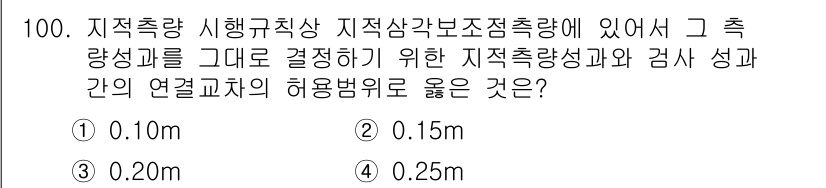 100. 지적측량 시행규칙상 지적삼각보조점측량에 있어서 그 측량성과를 그대로 결정하기 위한 지적측량성과와 검사 성과 간의 연결교차의 허용범위로 옳은 것은?

① 0.10m
② 0.15m
③ 0.20m
④ 0.25m